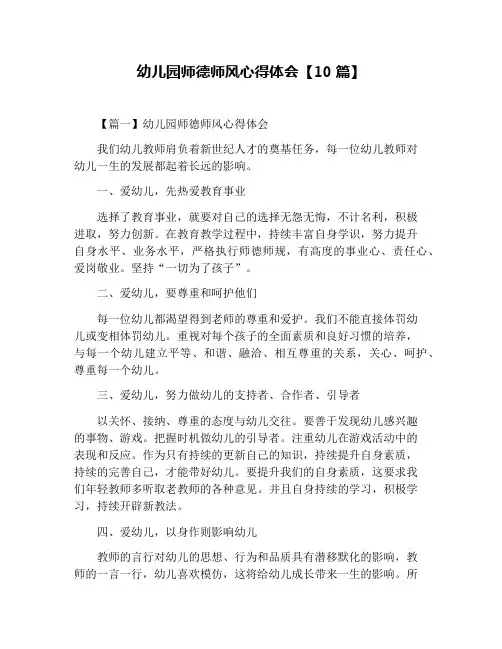 幼儿园师德师风心得体会【10 篇】

【篇一】幼儿园师德师风心得体会

我们幼儿教师肩负着新世纪人才的奠基任务，每一位幼儿教师对幼儿一生的发展都起着长远的影响。

一、爱幼儿，先热爱教育事业

选择了教育事业，就要对自己的选择无怨无悔，不计名利，积极进取，努力创新。在教育教学过程中，持续丰富自身学识，努力提升自身水平、业务水平，严格执行师德师规，有高度的事业心、责任心、爱岗敬业。坚持“一切为了孩子”。

二、爱幼儿，要尊重和呵护他们

每一位幼儿都渴望得到老师的尊重和爱护。我们不能直接体罚幼儿或变相体罚幼儿。重视对每个孩子的全面素质和良好习惯的培养，与每一个幼儿建立平等、和谐、融洽、相互尊重的关系，关心、呵护、尊重每一个幼儿。

三、爱幼儿，努力做幼儿的支持者、合作者、引导者

以关怀、接纳、尊重的态度与幼儿交往。要善于发现幼儿感兴趣的事物、游戏。把握时机做幼儿的引导者。注重幼儿在游戏活动中的表现和反应。作为只有持续的更新自己的知识，持续提升自身素质，持续的完善自己，才能带好幼儿。要提升我们的自身素质，这要求我们年轻教师多听取老教师的各种意见。并且自身持续的学习，积极学习，持续开辟新教法。

四、爱幼儿，以身作则影响幼儿

教师的言行对幼儿的思想、行为和品质具有潜移默化的影响，教师的一言一行，幼儿喜欢模仿，这将给幼儿成长带来一生的影响。所